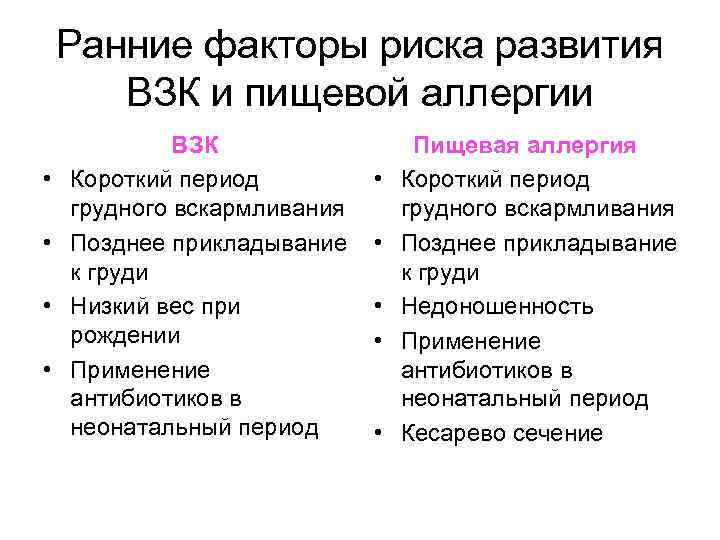 Ранние факторы риска развития ВЗК и пищевой аллергии

ВЗК

• Короткий период грудного вскармливания
• Позднее прикладывание к груди
• Низкий вес при рождении
• Применение антибиотиков в неонатальный период

Пищевая аллергия

• Короткий период грудного вскармливания
• Позднее прикладывание к груди
• Недоношенность
• Применение антибиотиков в неонатальный период
• Кесарево сечение